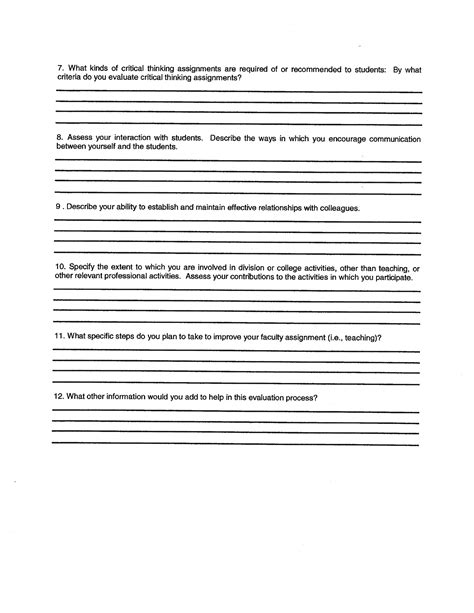 7. What kinds of critical thinking assignments are required of or recommended to students: By what criteria do you evaluate critical thinking assignments?

8. Assess your interaction with students. Describe the ways in which you encourage communication between yourself and the students.

9 . Describe your ability to establish and maintain effective relationships with colleagues.

10. Specify the extent to which you are involved in division or college activities, other than teaching, or other relevant professional activities. Assess your contributions to the activities in which you participate.

11. What specific steps do you plan to take to improve your faculty assignment (i.e., teaching)?

12. What other information would you add to help in this evaluation process?